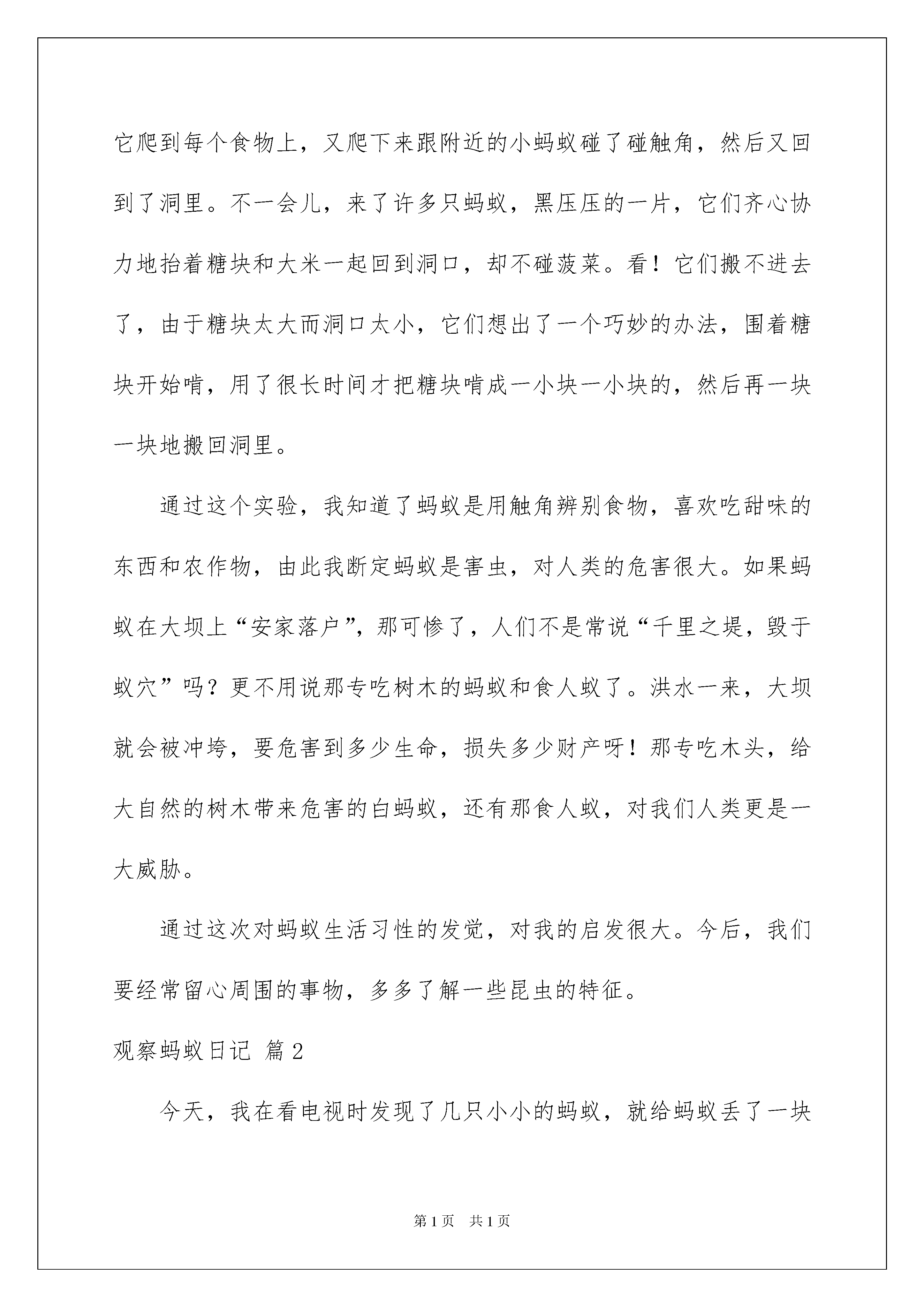 它爬到每个食物上，又爬下来跟附近的小蚂蚁碰了碰触角，然后又回到了洞里。不一会儿，来了许多只蚂蚁，黑压压的一片，它们齐心协力地抬着糖块和大米一起回到洞口，却不碰菠菜。看！它们搬不进去了，由于糖块太大而洞口太小，它们想出了一个巧妙的办法，围着糖块开始啃，用了很长时间才把糖块啃成一小块一小块的，然后再一块一块地搬回洞里。

通过这个实验，我知道了蚂蚁是用触角辨别食物，喜欢吃甜味的东西和农作物，由此我断定蚂蚁是害虫，对人类的危害很大。如果蚂蚁在大坝上“安家落户”，那可惨了，人们不是常说“千里之堤，毁于蚁穴”吗？更不用说那专吃树木的蚂蚁和食人蚁了。洪水一来，大坝就会被冲垮，要危害到多少生命，损失多少财产呀！那专吃木头，给大自然的树木带来危害的白蚂蚁，还有那食人蚁，对我们人类更是一大威胁。

通过这次对蚂蚁生活习性的发觉，对我的启发很大。今后，我们要经常留心周围的事物，多多了解一些昆虫的特征。

观察蚂蚁日记 篇2

今天，我在看电视时发现了几只小小的蚂蚁，就给蚂蚁丢了一块

第1页 共1页